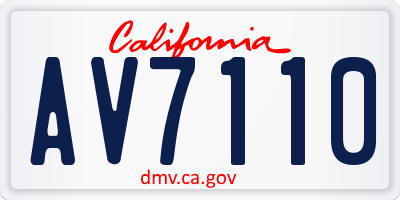 California

AV7110

dmv.ca.gov